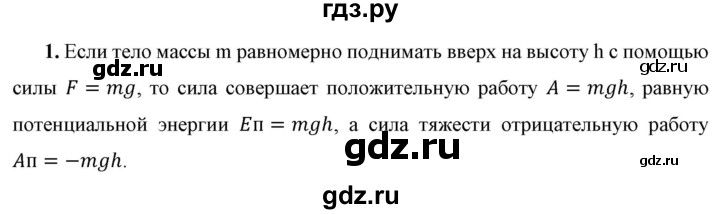 гдз.ру

**1.** Если тело массы m равномерно поднимать вверх на высоту h с помощью силы $F = mg$, то сила совершает положительную работу $A = mgh$, равную потенциальной энергии $E\text{п} = mgh$, а сила тяжести отрицательную работу $A\text{п} = -mgh$.

gdz.ru gdz.ru gdz.ru gdz.ru gdz.ru